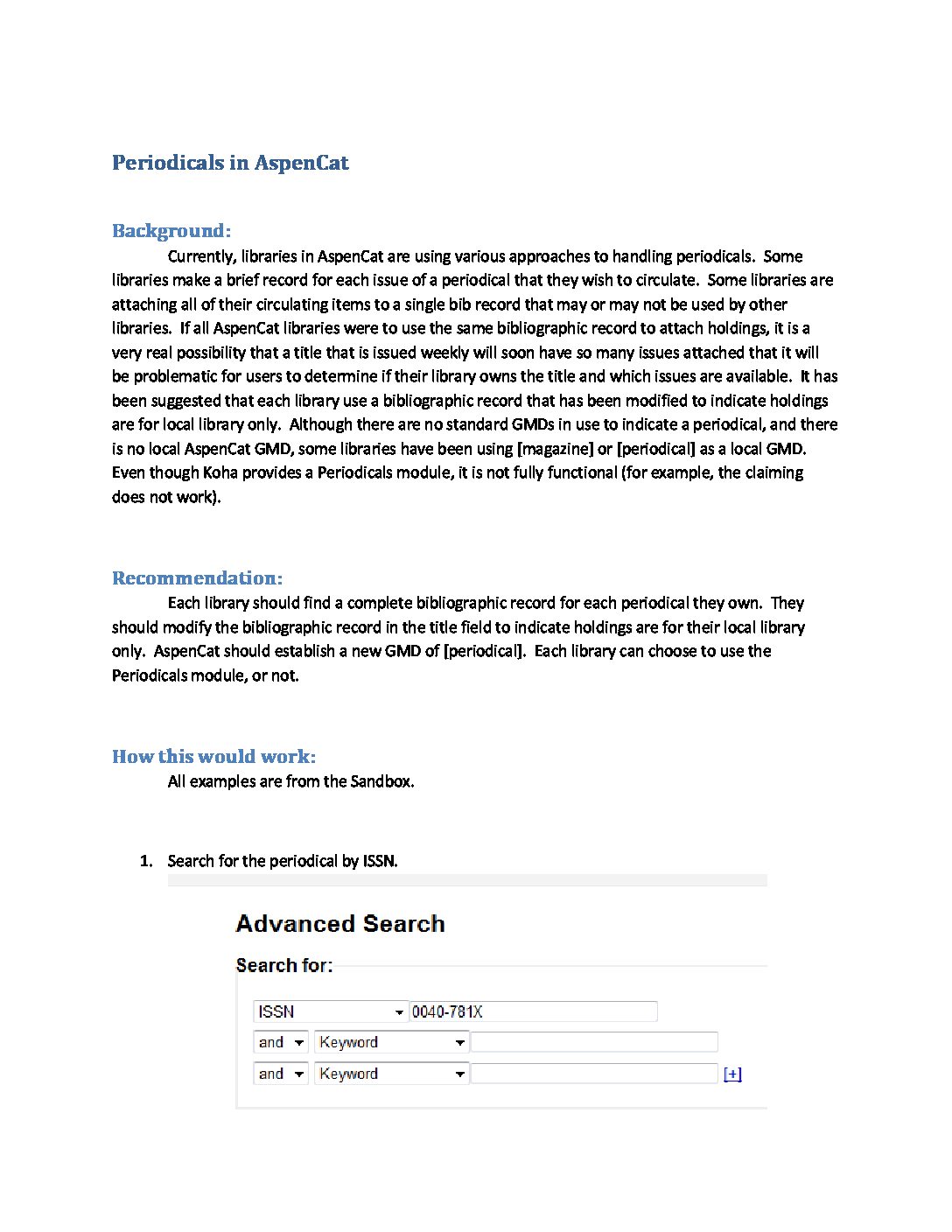 Periodicals in AspenCat

Background:

Currently, libraries in AspenCat are using various approaches to handling periodicals. Some libraries make a brief record for each issue of a periodical that they wish to circulate. Some libraries are attaching all of their circulating items to a single bib record that may or may not be used by other libraries. If all AspenCat libraries were to use the same bibliographic record to attach holdings, it is a very real possibility that a title that is issued weekly will soon have so many issues attached that it will be problematic for users to determine if their library owns the title and which issues are available. It has been suggested that each library use a bibliographic record that has been modified to indicate holdings are for local library only. Although there are no standard GMDs in use to indicate a periodical, and there is no local AspenCat GMD, some libraries have been using [magazine] or [periodical] as a local GMD. Even though Koha provides a Periodicals module, it is not fully functional (for example, the claiming does not work).

Recommendation:

Each library should find a complete bibliographic record for each periodical they own. They should modify the bibliographic record in the title field to indicate holdings are for their local library only. AspenCat should establish a new GMD of [periodical]. Each library can choose to use the Periodicals module, or not.

How this would work:

All examples are from the Sandbox.

1. Search for the periodical by ISSN.

Advanced Search

Search for:

ISSN 0040-781X
and Keyword
and Keyword [+]